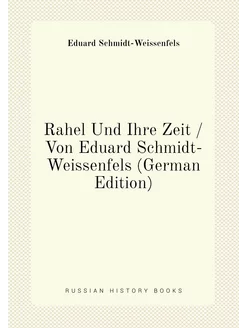 Eduard Schmidt-Weissenfels

Rahel Und Ihre Zeit / Von Eduard Schmidt-Weissenfels (German Edition)

RUSSIAN HISTORY BOOKS